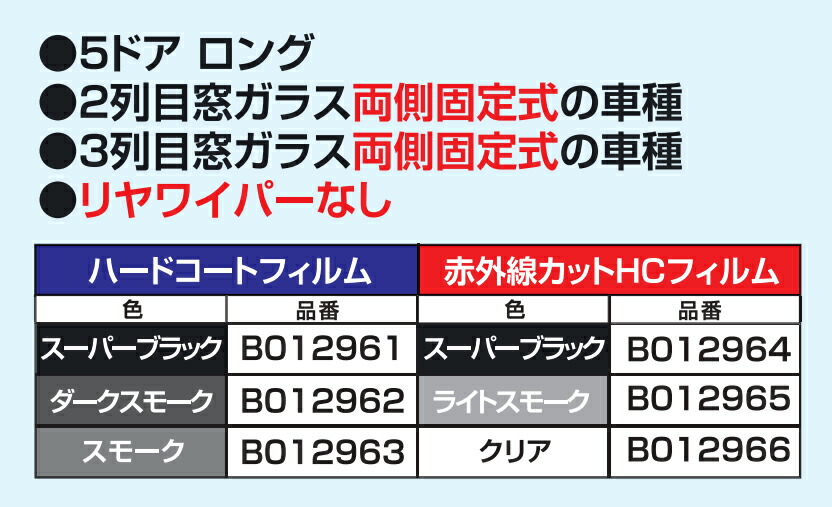 ●5ドア ロング
●2列目窓ガラス両側固定式の車種
●3列目窓ガラス両側固定式の車種
●リヤワイパーなし

| ハードコートフィルム | | 赤外線カットHCフィルム | |
|---|---|---|---|
| 色 | 品番 | 色 | 品番 |
| スーパーブラック | B012961 | スーパーブラック | B012964 |
| ダークスモーク | B012962 | ライトスモーク | B012965 |
| スモーク | B012963 | クリア | B012966 |